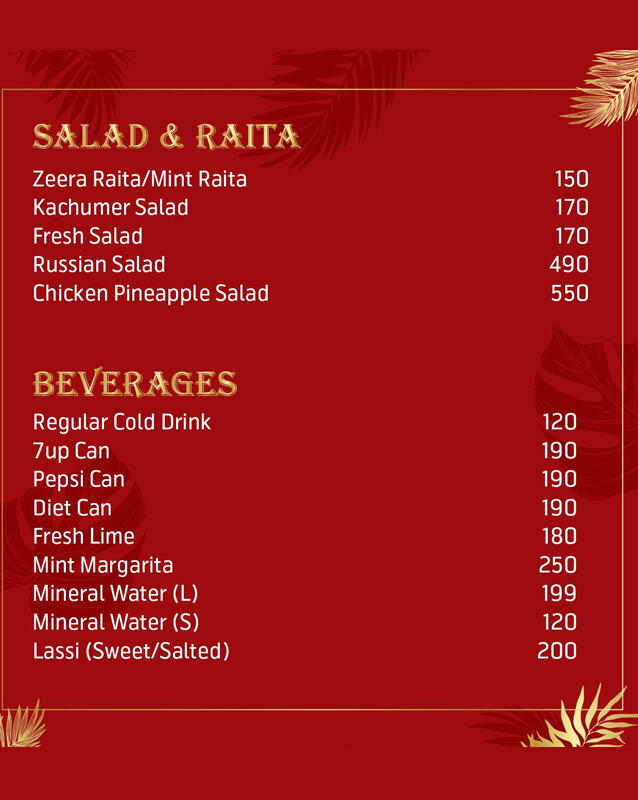 SALAD & RAITA

| | |
|---|---|
| Zeera Raita/Mint Raita | 150 |
| Kachumer Salad | 170 |
| Fresh Salad | 170 |
| Russian Salad | 490 |
| Chicken Pineapple Salad | 550 |

BEVERAGES

| | |
|---|---|
| Regular Cold Drink | 120 |
| 7up Can | 190 |
| Pepsi Can | 190 |
| Diet Can | 190 |
| Fresh Lime | 180 |
| Mint Margarita | 250 |
| Mineral Water (L) | 199 |
| Mineral Water (S) | 120 |
| Lassi (Sweet/Salted) | 200 |